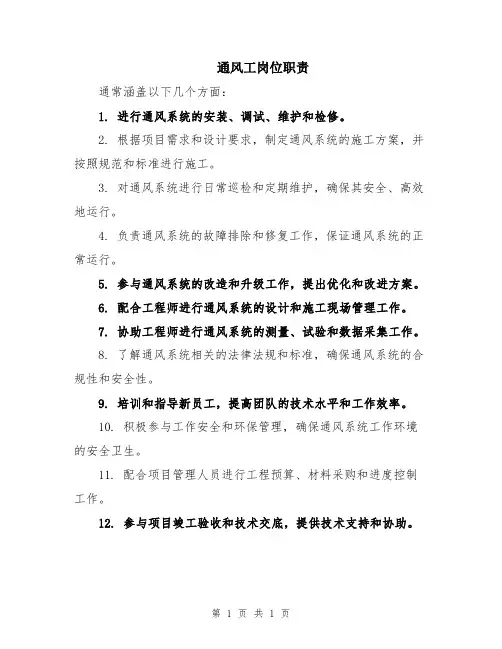 通风工岗位职责

通常涵盖以下几个方面：

1. 进行通风系统的安装、调试、维护和检修。

2. 根据项目需求和设计要求，制定通风系统的施工方案，并按照规范和标准进行施工。

3. 对通风系统进行日常巡检和定期维护，确保其安全、高效地运行。

4. 负责通风系统的故障排除和修复工作，保证通风系统的正常运行。

5. 参与通风系统的改造和升级工作，提出优化和改进方案。

6. 配合工程师进行通风系统的设计和施工现场管理工作。

7. 协助工程师进行通风系统的测量、试验和数据采集工作。

8. 了解通风系统相关的法律法规和标准，确保通风系统的合规性和安全性。

9. 培训和指导新员工，提高团队的技术水平和工作效率。

10. 积极参与工作安全和环保管理，确保通风系统工作环境的安全卫生。

11. 配合项目管理人员进行工程预算、材料采购和进度控制工作。

12. 参与项目竣工验收和技术交底，提供技术支持和协助。

第 1 页 共 1 页